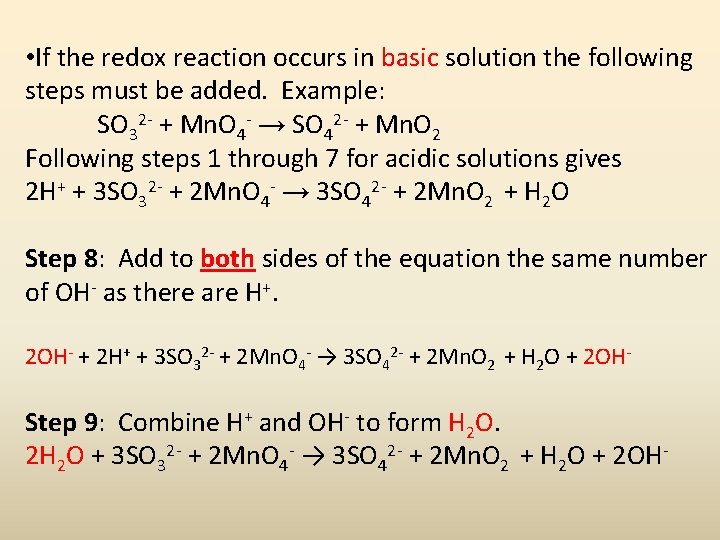 •If the redox reaction occurs in basic solution the following steps must be added. Example:

$SO_3^{2-} + MnO_4^- \rightarrow SO_4^{2-} + MnO_2$

Following steps 1 through 7 for acidic solutions gives

$2H^+ + 3SO_3^{2-} + 2MnO_4^- \rightarrow 3SO_4^{2-} + 2MnO_2 + H_2O$

Step 8: Add to both sides of the equation the same number of $OH^-$ as there are $H^+$.

$2OH^- + 2H^+ + 3SO_3^{2-} + 2MnO_4^- \rightarrow 3SO_4^{2-} + 2MnO_2 + H_2O + 2OH^-$

Step 9: Combine $H^+$ and $OH^-$ to form $H_2O$.

$2H_2O + 3SO_3^{2-} + 2MnO_4^- \rightarrow 3SO_4^{2-} + 2MnO_2 + H_2O + 2OH^-$